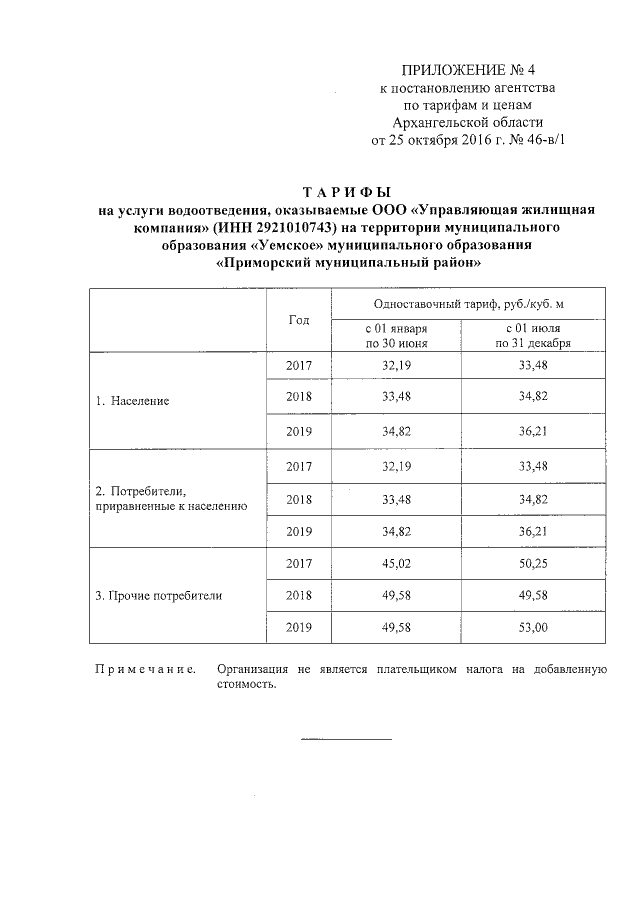 ПРИЛОЖЕНИЕ № 4
к постановлению агентства
по тарифам и ценам
Архангельской области
от 25 октября 2016 г. № 46-в/1

ТАРИФЫ
на услуги водоотведения, оказываемые ООО «Управляющая жилищная компания» (ИНН 2921010743) на территории муниципального образования «Уемское» муниципального образования «Приморский муниципальный район»

| | Год | Одноставочный тариф, руб./куб. м | |
|---|---|---|---|
| | | с 01 января по 30 июня | с 01 июля по 31 декабря |
| 1. Население | 2017 | 32,19 | 33,48 |
| | 2018 | 33,48 | 34,82 |
| | 2019 | 34,82 | 36,21 |
| 2. Потребители, приравненные к населению | 2017 | 32,19 | 33,48 |
| | 2018 | 33,48 | 34,82 |
| | 2019 | 34,82 | 36,21 |
| 3. Прочие потребители | 2017 | 45,02 | 50,25 |
| | 2018 | 49,58 | 49,58 |
| | 2019 | 49,58 | 53,00 |

Примечание. Организация не является плательщиком налога на добавленную стоимость.